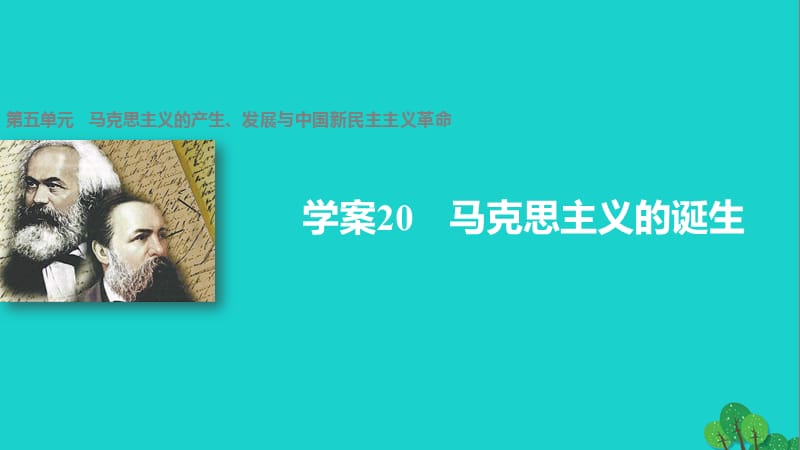 第五单元　马克思主义的产生、发展与中国新民主主义革命

学案20　马克思主义的诞生